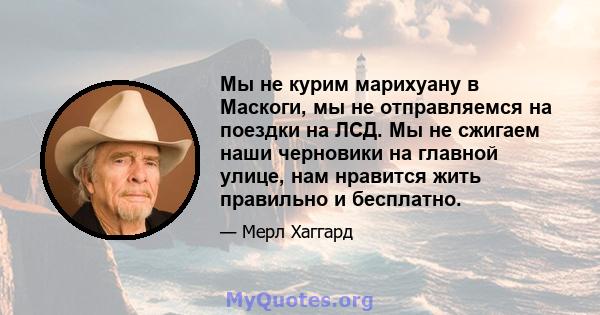 Мы не курим марихуану в Маскоги, мы не отправляемся на поездки на ЛСД. Мы не сжигаем наши черновики на главной улице, нам нравится жить правильно и бесплатно.

— Мерл Хаггард

MyQuotes.org